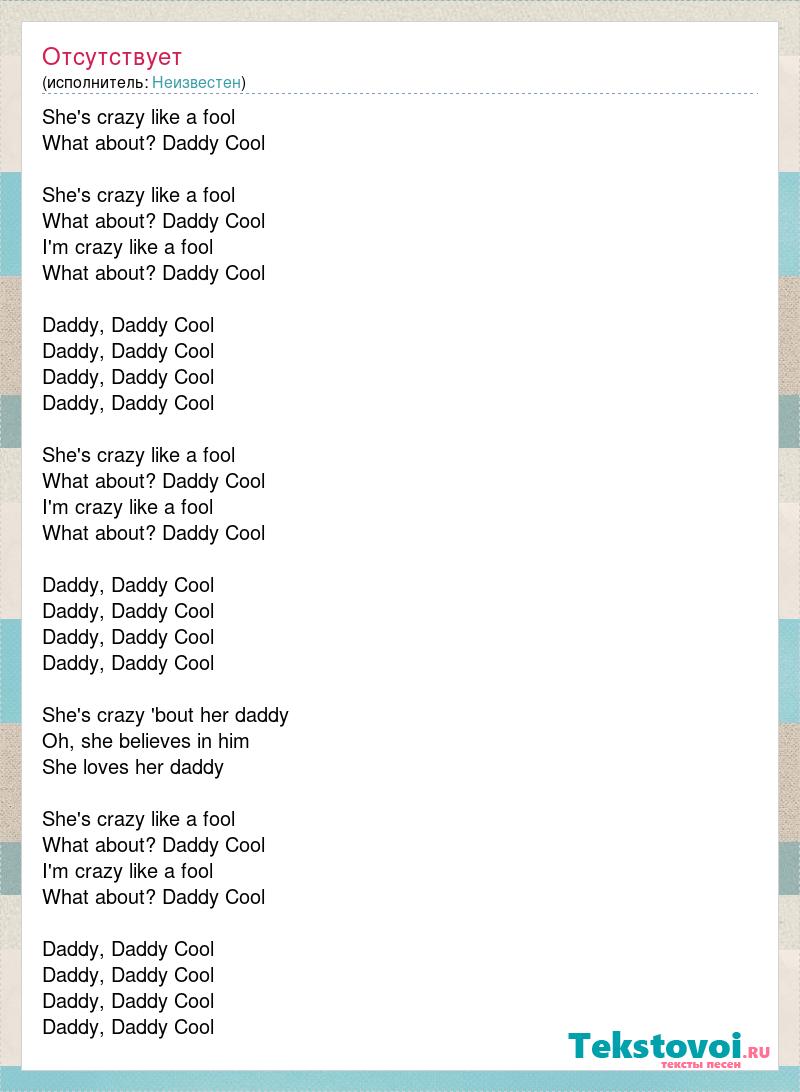 Отсутствует
(исполнитель: Неизвестен)

She's crazy like a fool
What about? Daddy Cool

She's crazy like a fool
What about? Daddy Cool
I'm crazy like a fool
What about? Daddy Cool

Daddy, Daddy Cool
Daddy, Daddy Cool
Daddy, Daddy Cool
Daddy, Daddy Cool

She's crazy like a fool
What about? Daddy Cool
I'm crazy like a fool
What about? Daddy Cool

Daddy, Daddy Cool
Daddy, Daddy Cool
Daddy, Daddy Cool
Daddy, Daddy Cool

She's crazy 'bout her daddy
Oh, she believes in him
She loves her daddy

She's crazy like a fool
What about? Daddy Cool
I'm crazy like a fool
What about? Daddy Cool

Daddy, Daddy Cool
Daddy, Daddy Cool
Daddy, Daddy Cool
Daddy, Daddy Cool

Tekstovoi.RU
тексты песен